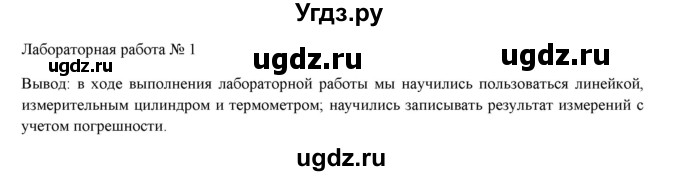 Угдз.ру

Лабораторная работа № 1

ugdz.ru ugdz.ru ugdz.ru

Вывод: в ходе выполнения лабораторной работы мы научились пользоваться линейкой, измерительным цилиндром и термометром; научились записывать результат измерений с учетом погрешности.

ugdz.ru